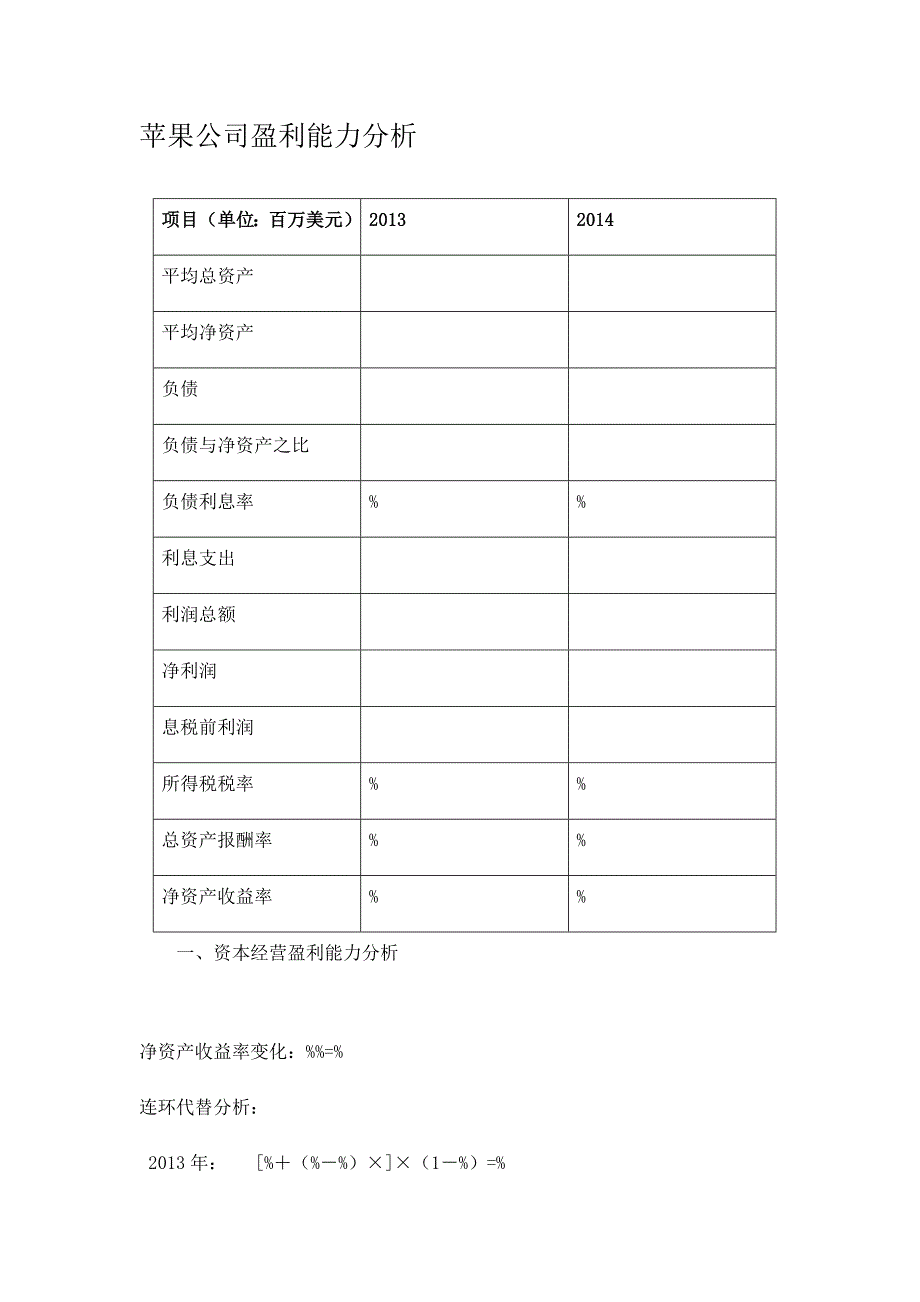 苹果公司盈利能力分析

| 项目（单位：百万美元） | 2013 | 2014 |
|---|---|---|
| 平均总资产 | | |
| 平均净资产 | | |
| 负债 | | |
| 负债与净资产之比 | | |
| 负债利息率 | % | % |
| 利息支出 | | |
| 利润总额 | | |
| 净利润 | | |
| 息税前利润 | | |
| 所得税税率 | % | % |
| 总资产报酬率 | % | % |
| 净资产收益率 | % | % |

一、资本经营盈利能力分析

净资产收益率变化：%%=%

连环代替分析：

2013 年：　[%＋（%－%）×]×（1－%）=%